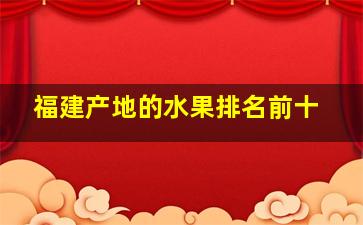 福建产地的水果排名前十